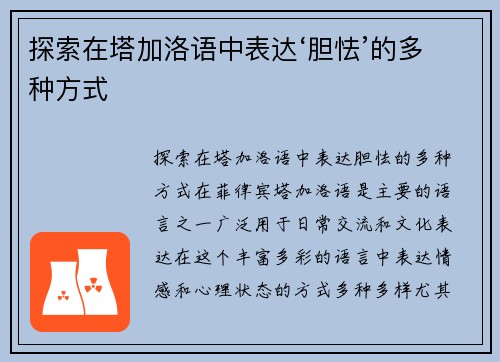 探索在塔加洛语中表达‘胆怯’的多种方式

探索在塔加洛语中表达胆怯的多种方式在菲律宾塔加洛语是主要的语言之一广泛用于日常交流和文化表达在这个丰富多彩的语言中表达情感和心理状态的方式多种多样尤其